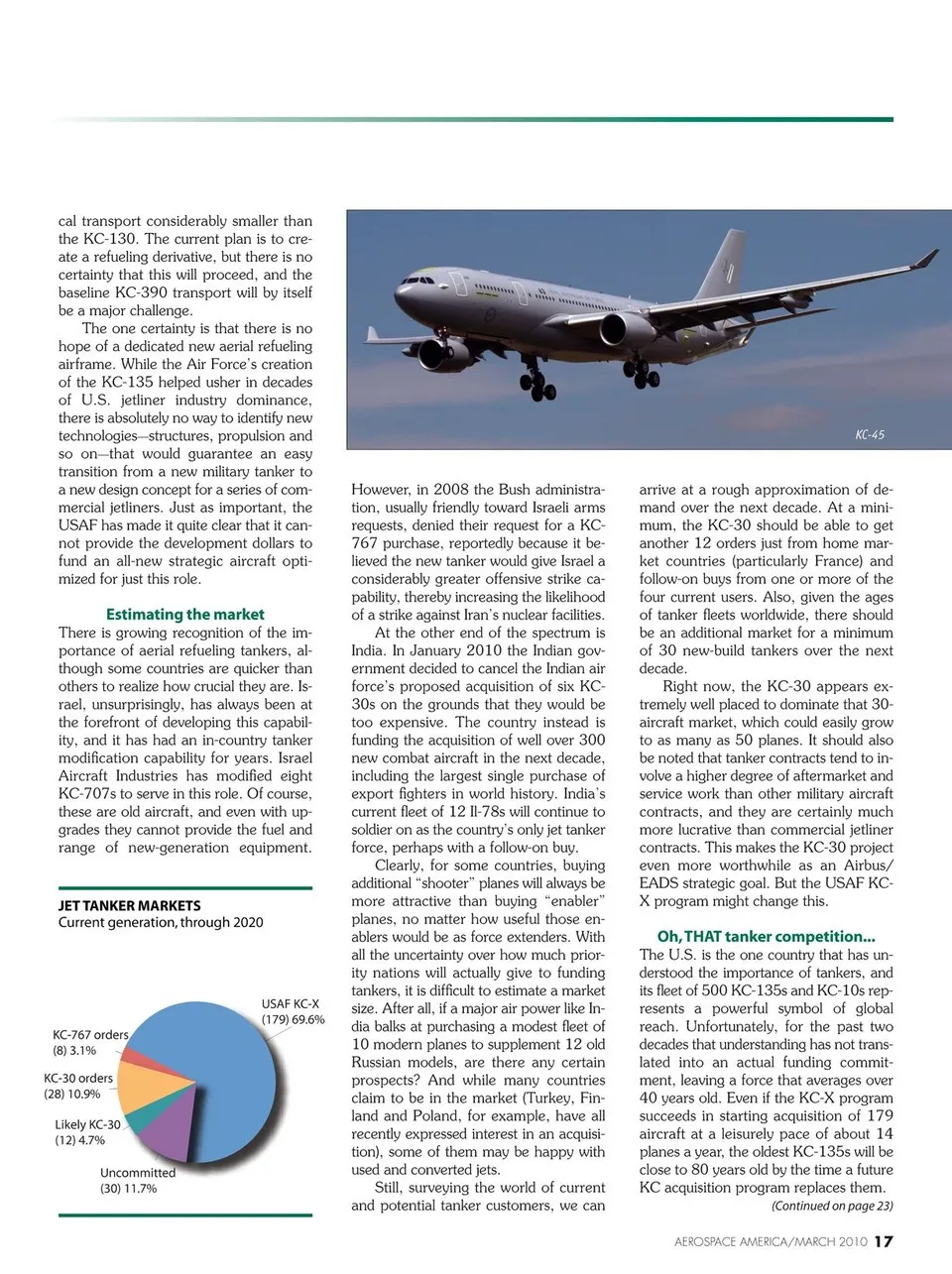 cal transport considerably smaller than the KC-130. The current plan is to create a refueling derivative, but there is no certainty that this will proceed, and the baseline KC-390 transport will by itself be a major challenge.

The one certainty is that there is no hope of a dedicated new aerial refueling airframe. While the Air Force's creation of the KC-135 helped usher in decades of U.S. jetliner industry dominance, there is absolutely no way to identify new technologies—structures, propulsion and so on—that would guarantee an easy transition from a new military tanker to a new design concept for a series of commercial jetliners. Just as important, the USAF has made it quite clear that it cannot provide the development dollars to fund an all-new strategic aircraft optimized for just this role.

Estimating the market

There is growing recognition of the importance of aerial refueling tankers, although some countries are quicker than others to realize how crucial they are. Israel, unsurprisingly, has always been at the forefront of developing this capability, and it has had an in-country tanker modification capability for years. Israel Aircraft Industries has modified eight KC-707s to serve in this role. Of course, these are old aircraft, and even with upgrades they cannot provide the fuel and range of new-generation equipment.

JET TANKER MARKETS
Current generation, through 2020

USAF KC-X (179) 69.6%
KC-767 orders (8) 3.1%
KC-30 orders (28) 10.9%
Likely KC-30 (12) 4.7%
Uncommitted (30) 11.7%

KC-45

However, in 2008 the Bush administration, usually friendly toward Israeli arms requests, denied their request for a KC-767 purchase, reportedly because it believed the new tanker would give Israel a considerably greater offensive strike capability, thereby increasing the likelihood of a strike against Iran's nuclear facilities.

At the other end of the spectrum is India. In January 2010 the Indian government decided to cancel the Indian air force's proposed acquisition of six KC-30s on the grounds that they would be too expensive. The country instead is funding the acquisition of well over 300 new combat aircraft in the next decade, including the largest single purchase of export fighters in world history. India's current fleet of 12 Il-78s will continue to soldier on as the country's only jet tanker force, perhaps with a follow-on buy.

Clearly, for some countries, buying additional "shooter" planes will always be more attractive than buying "enabler" planes, no matter how useful those enablers would be as force extenders. With all the uncertainty over how much priority nations will actually give to funding tankers, it is difficult to estimate a market size. After all, if a major air power like India balks at purchasing a modest fleet of 10 modern planes to supplement 12 old Russian models, are there any certain prospects? And while many countries claim to be in the market (Turkey, Finland and Poland, for example, have all recently expressed interest in an acquisition), some of them may be happy with used and converted jets.

Still, surveying the world of current and potential tanker customers, we can arrive at a rough approximation of demand over the next decade. At a minimum, the KC-30 should be able to get another 12 orders just from home market countries (particularly France) and follow-on buys from one or more of the four current users. Also, given the ages of tanker fleets worldwide, there should be an additional market for a minimum of 30 new-build tankers over the next decade.

Right now, the KC-30 appears extremely well placed to dominate that 30-aircraft market, which could easily grow to as many as 50 planes. It should also be noted that tanker contracts tend to involve a higher degree of aftermarket and service work than other military aircraft contracts, and they are certainly much more lucrative than commercial jetliner contracts. This makes the KC-30 project even more worthwhile as an Airbus/EADS strategic goal. But the USAF KC-X program might change this.

Oh, THAT tanker competition...

The U.S. is the one country that has understood the importance of tankers, and its fleet of 500 KC-135s and KC-10s represents a powerful symbol of global reach. Unfortunately, for the past two decades that understanding has not translated into an actual funding commitment, leaving a force that averages over 40 years old. Even if the KC-X program succeeds in starting acquisition of 179 aircraft at a leisurely pace of about 14 planes a year, the oldest KC-135s will be close to 80 years old by the time a future KC acquisition program replaces them.

(Continued on page 23)

AEROSPACE AMERICA/MARCH 2010 17